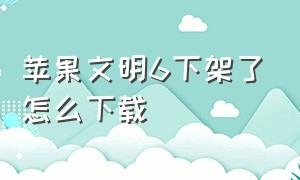 苹果文明6下架了怎么下载